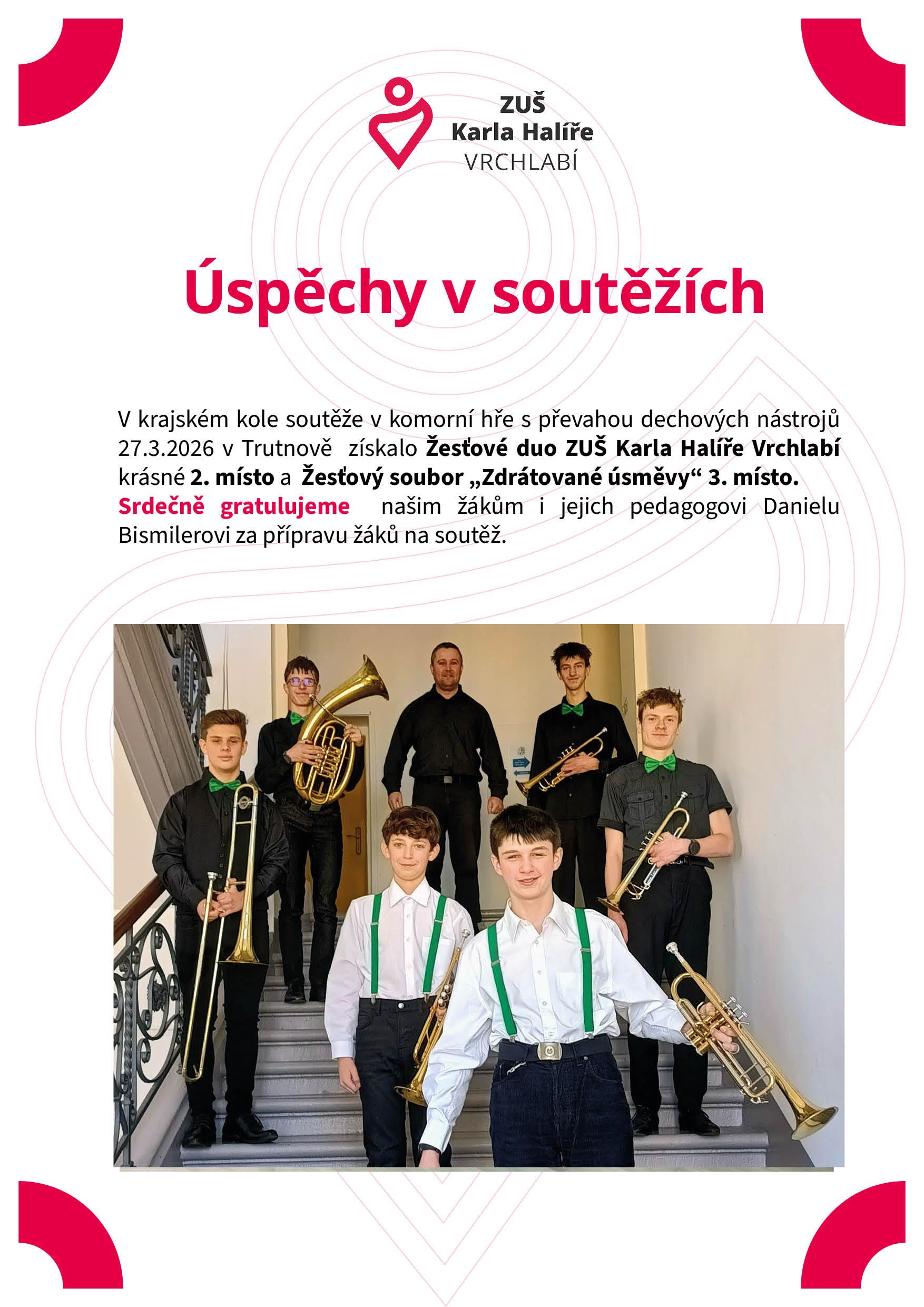 ZUŠ
Karla Halíře
VRCHLABÍ

Úspěchy v soutěžích

V krajském kole soutěže v komorní hře s převahou dechových nástrojů 27.3.2026 v Trutnově získalo Žesťové duo ZUŠ Karla Halíře Vrchlabí krásné 2. místo a Žesťový soubor „Zdrátované úsměvy“ 3. místo. Srdečně gratulujeme našim žákům i jejich pedagogovi Danielu Bismilerovi za přípravu žáků na soutěž.